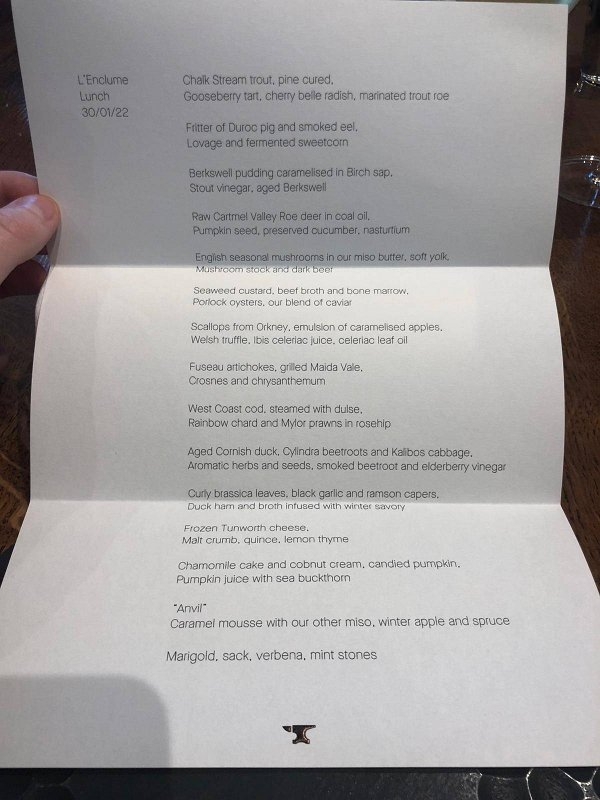 L'Enclume
Lunch
30/01/22

Chalk Stream trout, pine cured,
Gooseberry tart, cherry belle radish, marinated trout roe

Fritter of Duroc pig and smoked eel,
Lovage and fermented sweetcorn

Berkswell pudding caramelised in Birch sap,
Stout vinegar, aged Berkswell

Raw Cartmel Valley Roe deer in coal oil,
Pumpkin seed, preserved cucumber, nasturtium

English seasonal mushrooms in our miso butter, soft yolk,
Mushroom stock and dark beer

Seaweed custard, beef broth and bone marrow,
Porlock oysters, our blend of caviar

Scallops from Orkney, emulsion of caramelised apples,
Welsh truffle, Ibis celeriac juice, celeriac leaf oil

Fuseau artichokes, grilled Maida Vale,
Crosnes and chrysanthemum

West Coast cod, steamed with dulse,
Rainbow chard and Mylor prawns in rosehip

Aged Cornish duck, Cylindra beetroots and Kalibos cabbage,
Aromatic herbs and seeds, smoked beetroot and elderberry vinegar

Curly brassica leaves, black garlic and ramson capers,
Duck ham and broth infused with winter savory

Frozen Tunworth cheese,
Malt crumb, quince, lemon thyme

Chamomile cake and cobnut cream, candied pumpkin,
Pumpkin juice with sea buckthorn

"Anvil"
Caramel mousse with our other miso, winter apple and spruce

Marigold, sack, verbena, mint stones